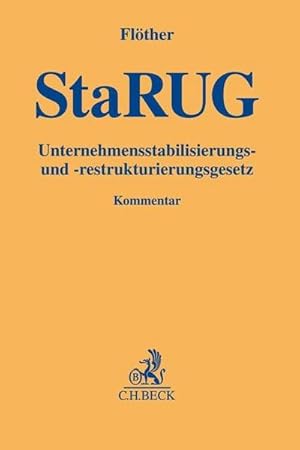 Flöther

StaRUG

Unternehmensstabilisierungs- und -restrukturierungsgesetz

Kommentar

B

C.H.BECK